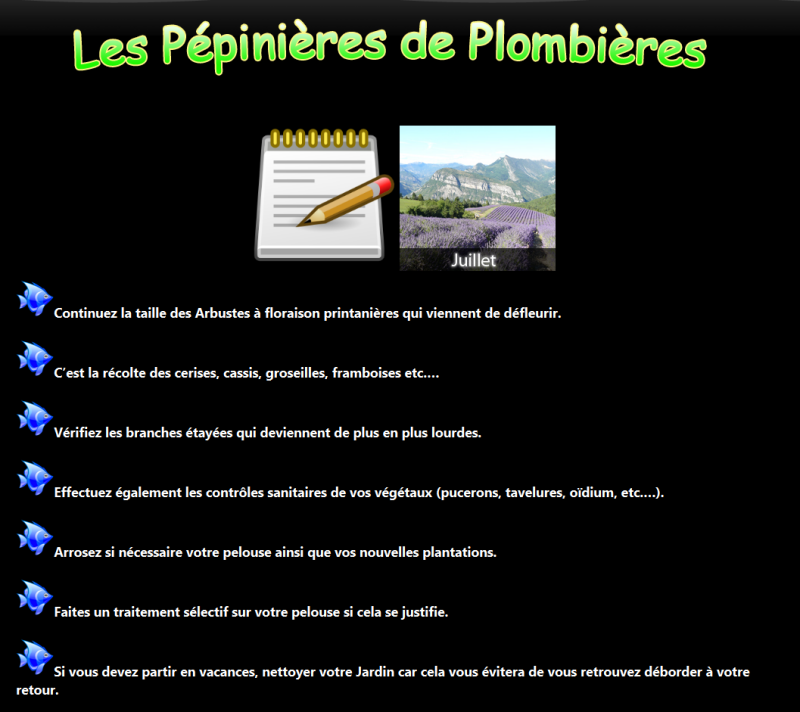 Les Pépinières de Plombières

Juillet

Continuez la taille des Arbustes à floraison printanières qui viennent de défleurir.

C'est la récolte des cerises, cassis, groseilles, framboises etc….

Vérifiez les branches étayées qui deviennent de plus en plus lourdes.

Effectuez également les contrôles sanitaires de vos végétaux (pucerons, tavelures, oïdium, etc….).

Arrosez si nécessaire votre pelouse ainsi que vos nouvelles plantations.

Faites un traitement sélectif sur votre pelouse si cela se justifie.

Si vous devez partir en vacances, nettoyer votre Jardin car cela vous évitera de vous retrouvez déborder à votre retour.